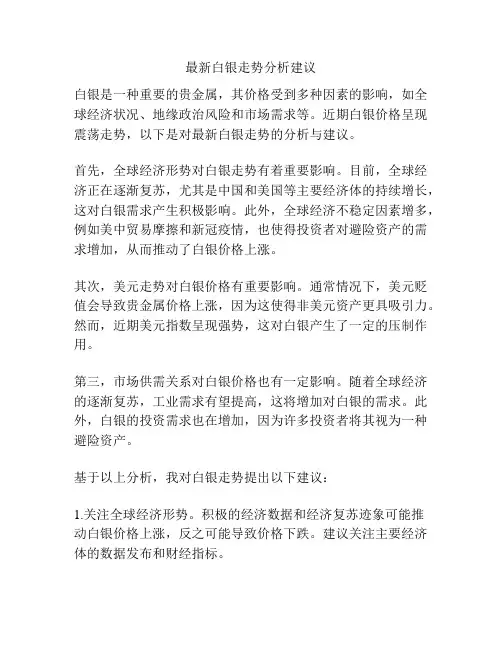 最新白银走势分析建议

白银是一种重要的贵金属，其价格受到多种因素的影响，如全球经济状况、地缘政治风险和市场需求等。近期白银价格呈现震荡走势，以下是对最新白银走势的分析与建议。

首先，全球经济形势对白银走势有着重要影响。目前，全球经济正在逐渐复苏，尤其是中国和美国等主要经济体的持续增长，这对白银需求产生积极影响。此外，全球经济不稳定因素增多，例如美中贸易摩擦和新冠疫情，也使得投资者对避险资产的需求增加，从而推动了白银价格上涨。

其次，美元走势对白银价格有重要影响。通常情况下，美元贬值会导致贵金属价格上涨，因为这使得非美元资产更具吸引力。然而，近期美元指数呈现强势，这对白银产生了一定的压制作用。

第三，市场供需关系对白银价格也有一定影响。随着全球经济的逐渐复苏，工业需求有望提高，这将增加对白银的需求。此外，白银的投资需求也在增加，因为许多投资者将其视为一种避险资产。

基于以上分析，我对白银走势提出以下建议：

1.关注全球经济形势。积极的经济数据和经济复苏迹象可能推动白银价格上涨，反之可能导致价格下跌。建议关注主要经济体的数据发布和财经指标。